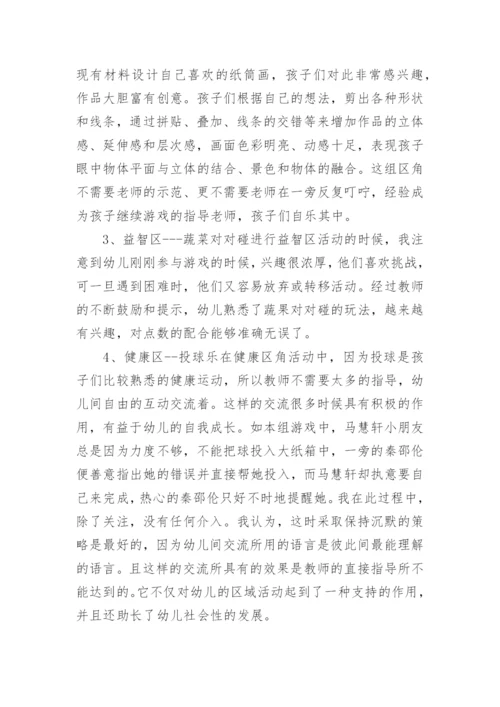 现有材料设计自己喜欢的纸筒画，孩子们对此非常感兴趣，作品大胆富有创意。孩子们根据自己的想法，剪出各种形状和线条，通过拼贴、叠加、线条的交错等来增加作品的立体感、延伸感和层次感，画面色彩明亮、动感十足，表现孩子眼中物体平面与立体的结合、景色和物体的融合。这组区角不需要老师的示范、更不需要老师在一旁反复叮咛，经验成为孩子继续游戏的指导老师，孩子们自乐其中。

3、益智区---蔬菜对对碰进行益智区活动的时候，我注意到幼儿刚刚参与游戏的时候，兴趣很浓厚，他们喜欢挑战，可一旦遇到困难时，他们又容易放弃或转移活动。经过教师的不断鼓励和提示，幼儿熟悉了蔬果对对碰的玩法，越来越有兴趣，对点数的配合能够准确无误了。

4、健康区--投球乐在健康区角活动中，因为投球是孩子们比较熟悉的健康运动，所以教师不需要太多的指导，幼儿间自由的互动交流着。这样的交流很多时候具有积极的作用，有益于幼儿的自我成长。如本组游戏中，马慧轩小朋友总是因为力度不够，不能把球投入大纸箱中，一旁的秦邵伦便善意指出她的错误并直接帮她投入，而马慧轩却执意要自己来完成，热心的秦邵伦只好不时地提醒她。我在此过程中，除了关注，没有任何介入。我认为，这时采取保持沉默的策略是最好的，因为幼儿间交流所用的语言是彼此间最能理解的语言。且这样的交流所具有的效果是教师的直接指导所不能达到的。它不仅对幼儿的区域活动起到了一种支持的作用，并且还助长了幼儿社会性的发展。